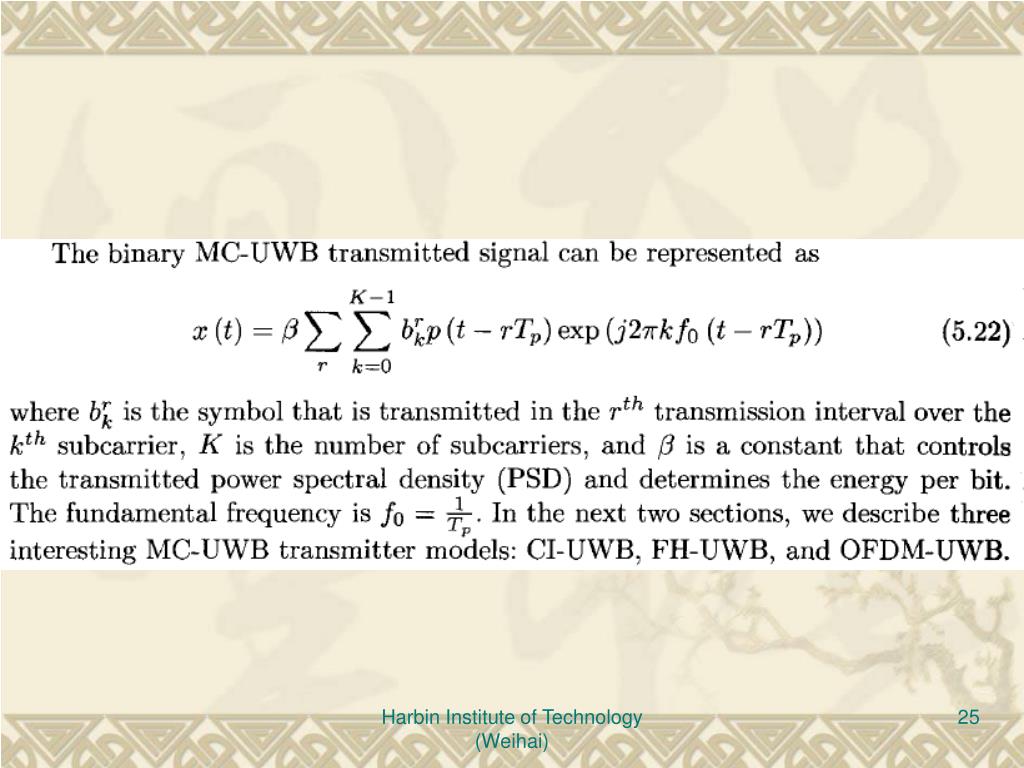 The binary MC-UWB transmitted signal can be represented as

$x(t) = \beta \sum_{r} \sum_{k=0}^{K-1} b_k^r p(t - rT_p) \exp(j2\pi k f_0 (t - rT_p))$ (5.22)

where $b_k^r$ is the symbol that is transmitted in the $r^{th}$ transmission interval over the $k^{th}$ subcarrier, $K$ is the number of subcarriers, and $\beta$ is a constant that controls the transmitted power spectral density (PSD) and determines the energy per bit. The fundamental frequency is $f_0 = \frac{1}{T_p}$. In the next two sections, we describe three interesting MC-UWB transmitter models: CI-UWB, FH-UWB, and OFDM-UWB.

Harbin Institute of Technology (Weihai)

25